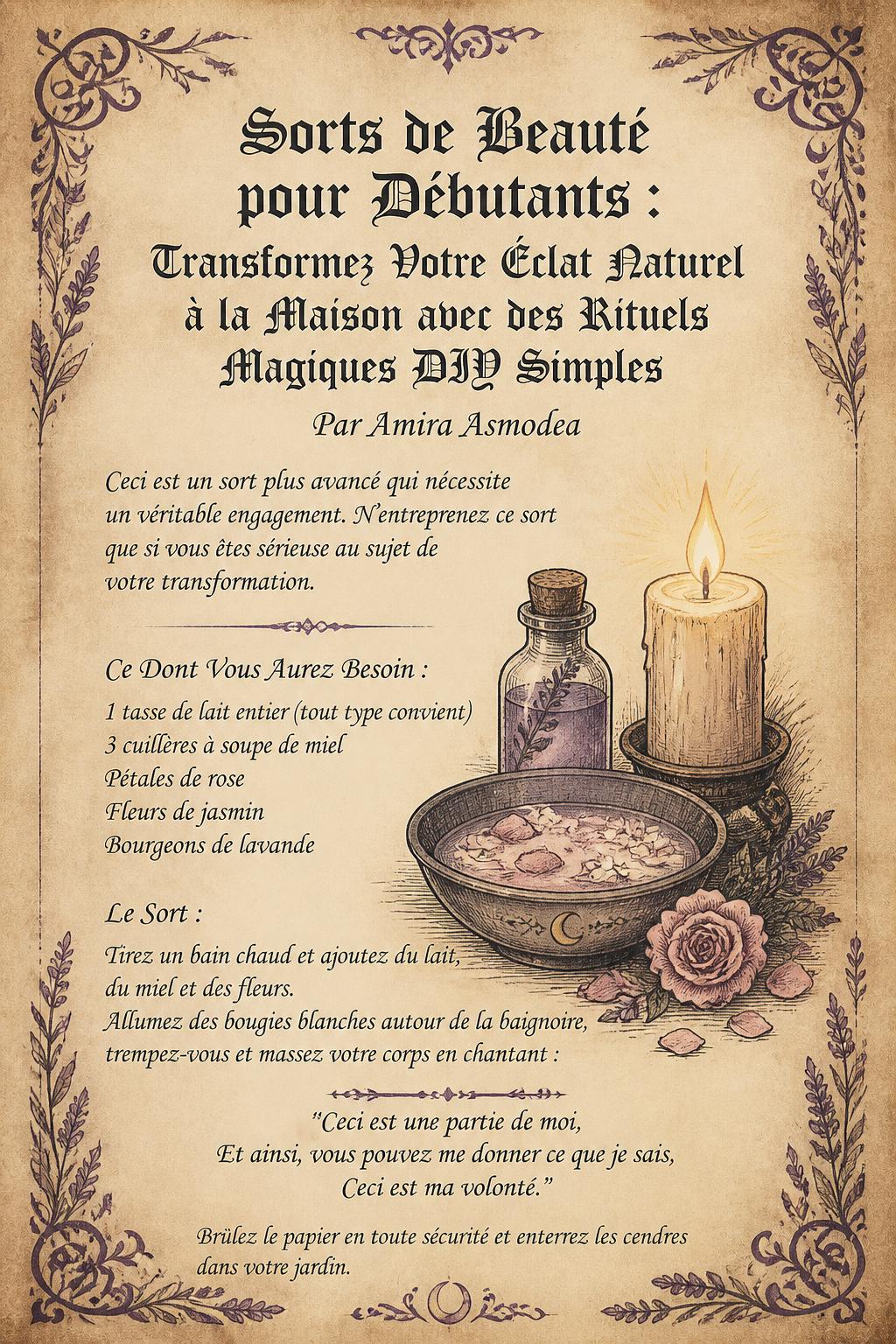 Sorts de Beauté pour Débutants : Transformez Votre Éclat Naturel à la Maison avec des Rituels Magiques DIY Simples

Par Amira Asmodea

Ceci est un sort plus avancé qui nécessite un véritable engagement. N'entreprenez ce sort que si vous êtes sérieuse au sujet de votre transformation.

Ce Dont Vous Aurez Besoin :

1 tasse de lait entier (tout type convient)
3 cuillères à soupe de miel
Pétales de rose
Fleurs de jasmin
Bourgeons de lavande

Le Sort :

Tirez un bain chaud et ajoutez du lait, du miel et des fleurs.
Allumez des bougies blanches autour de la baignoire, trempez-vous et massez votre corps en chantant :

"Ceci est une partie de moi,
Et ainsi, vous pouvez me donner ce que je sais,
Ceci est ma volonté."

Brûlez le papier en toute sécurité et enterrez les cendres dans votre jardin.